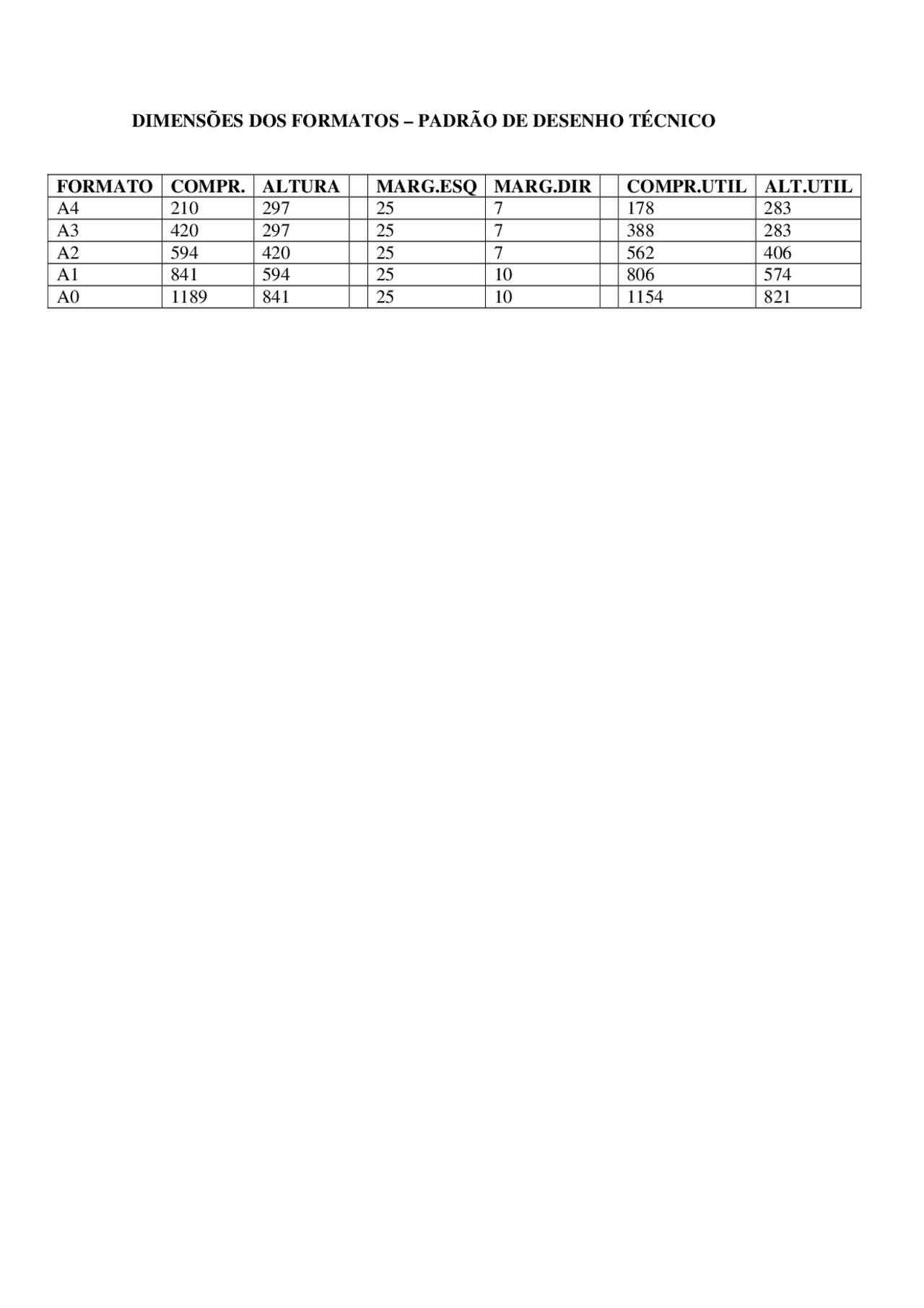 DIMENSÕES DOS FORMATOS – PADRÃO DE DESENHO TÉCNICO

| FORMATO | COMPR. | ALTURA | | MARG.ESQ | MARG.DIR | | COMPR.UTIL | ALT.UTIL |
|---|---|---|---|---|---|---|---|---|
| A4 | 210 | 297 | | 25 | 7 | | 178 | 283 |
| A3 | 420 | 297 | | 25 | 7 | | 388 | 283 |
| A2 | 594 | 420 | | 25 | 7 | | 562 | 406 |
| A1 | 841 | 594 | | 25 | 10 | | 806 | 574 |
| A0 | 1189 | 841 | | 25 | 10 | | 1154 | 821 |